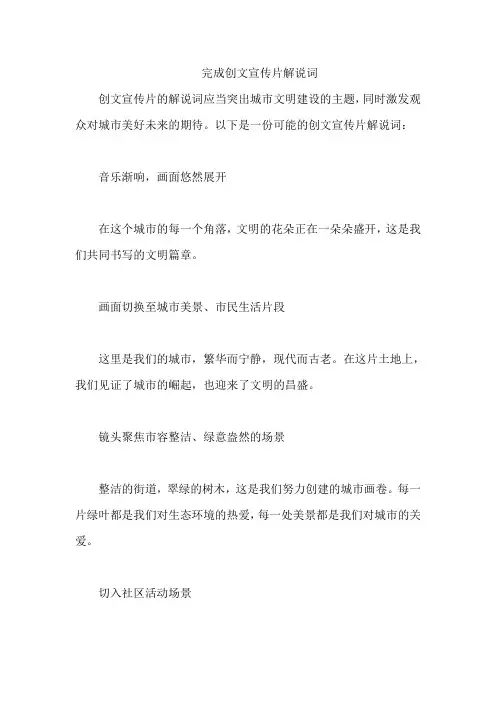 完成创文宣传片解说词

创文宣传片的解说词应当突出城市文明建设的主题，同时激发观众对城市美好未来的期待。以下是一份可能的创文宣传片解说词：

音乐渐响，画面悠然展开

在这个城市的每一个角落，文明的花朵正在一朵朵盛开，这是我们共同书写的文明篇章。

画面切换至城市美景、市民生活片段

这里是我们的城市，繁华而宁静，现代而古老。在这片土地上，我们见证了城市的崛起，也迎来了文明的昌盛。

镜头聚焦市容整洁、绿意盎然的场景

整洁的街道，翠绿的树木，这是我们努力创建的城市画卷。每一片绿叶都是我们对生态环境的热爱，每一处美景都是我们对城市的关爱。

切入社区活动场景